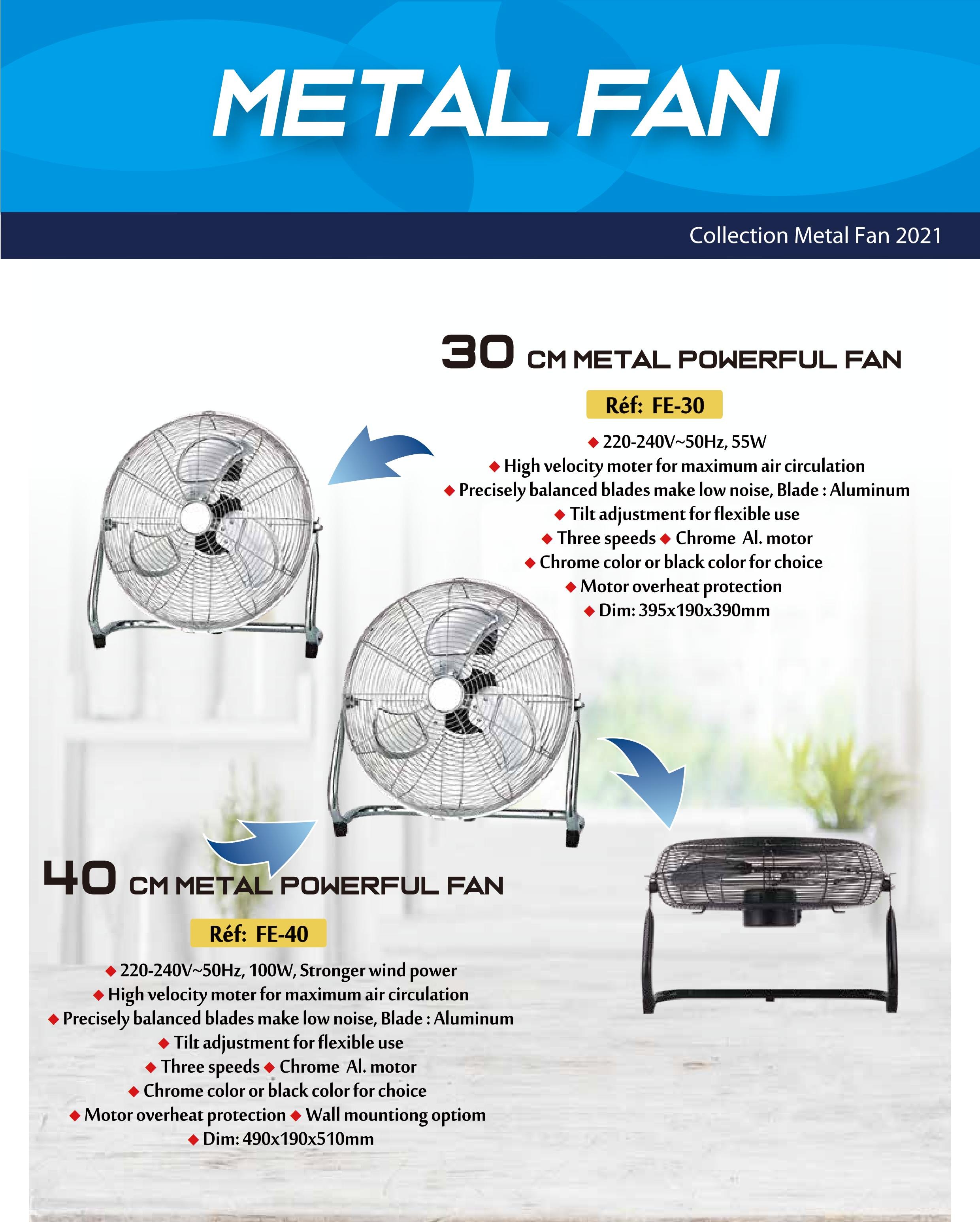 METAL FAN

Collection Metal Fan 2021

30 CM METAL POWERFUL FAN

Réf: FE-30

◆ 220-240V~50Hz, 55W
◆ High velocity moter for maximum air circulation
◆ Precisely balanced blades make low noise, Blade : Aluminum
◆ Tilt adjustment for flexible use
◆ Three speeds ◆ Chrome Al. motor
◆ Chrome color or black color for choice
◆ Motor overheat protection
◆ Dim: 395x190x390mm

40 CM METAL POWERFUL FAN

Réf: FE-40

◆ 220-240V~50Hz, 100W, Stronger wind power
◆ High velocity moter for maximum air circulation
◆ Precisely balanced blades make low noise, Blade : Aluminum
◆ Tilt adjustment for flexible use
◆ Three speeds ◆ Chrome Al. motor
◆ Chrome color or black color for choice
◆ Motor overheat protection ◆ Wall mountiong optiom
◆ Dim: 490x190x510mm